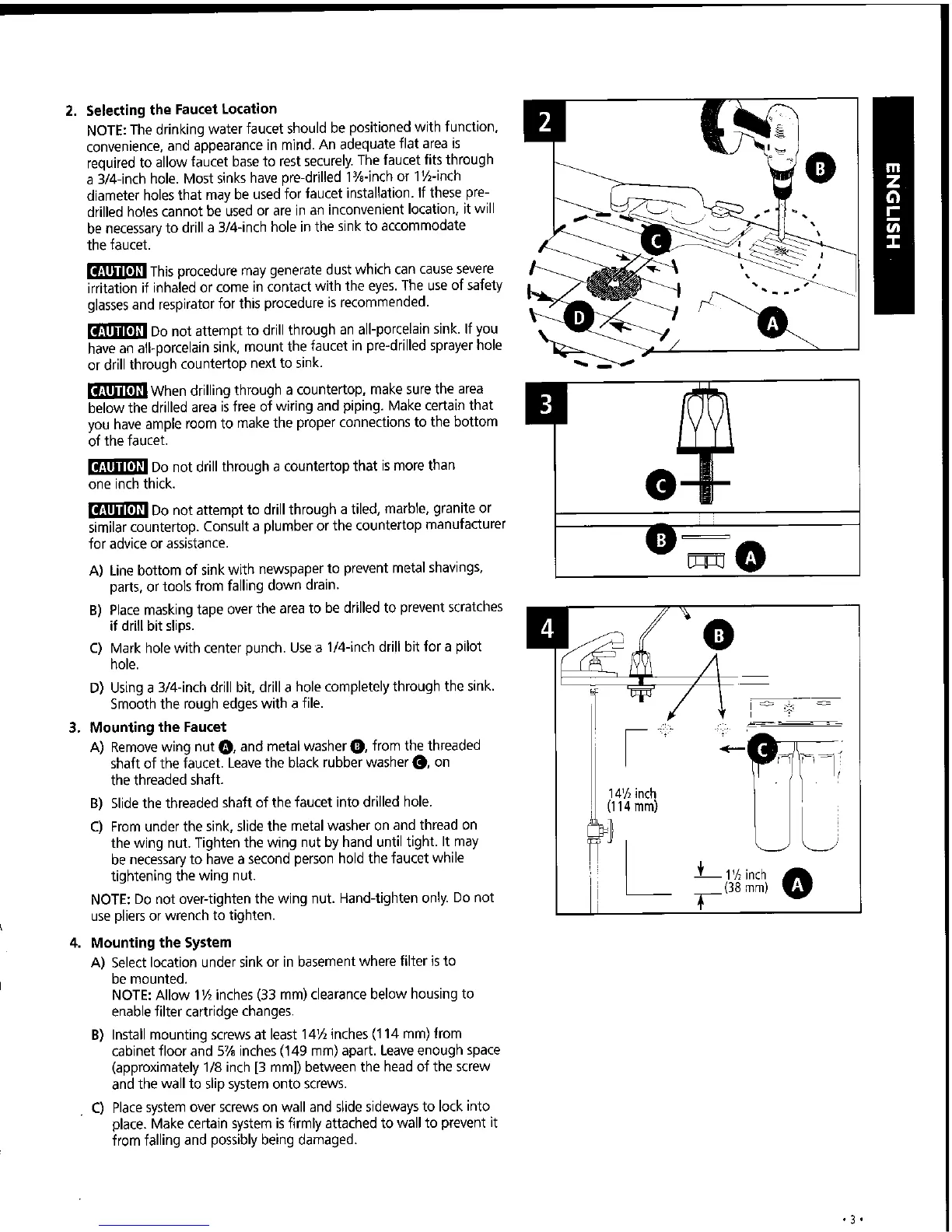 2. Selecting the Faucet Location

NOTE: The drinking water faucet should be positioned with function, convenience, and appearance in mind. An adequate flat area is required to allow faucet base to rest securely. The faucet fits through a 3/4-inch hole. Most sinks have pre-drilled 1⅜-inch or 1½-inch diameter holes that may be used for faucet installation. If these pre-drilled holes cannot be used or are in an inconvenient location, it will be necessary to drill a 3/4-inch hole in the sink to accommodate the faucet.

CAUTION This procedure may generate dust which can cause severe irritation if inhaled or come in contact with the eyes. The use of safety glasses and respirator for this procedure is recommended.

CAUTION Do not attempt to drill through an all-porcelain sink. If you have an all-porcelain sink, mount the faucet in pre-drilled sprayer hole or drill through countertop next to sink.

CAUTION When drilling through a countertop, make sure the area below the drilled area is free of wiring and piping. Make certain that you have ample room to make the proper connections to the bottom of the faucet.

CAUTION Do not drill through a countertop that is more than one inch thick.

CAUTION Do not attempt to drill through a tiled, marble, granite or similar countertop. Consult a plumber or the countertop manufacturer for advice or assistance.

A) Line bottom of sink with newspaper to prevent metal shavings, parts, or tools from falling down drain.

B) Place masking tape over the area to be drilled to prevent scratches if drill bit slips.

C) Mark hole with center punch. Use a 1/4-inch drill bit for a pilot hole.

D) Using a 3/4-inch drill bit, drill a hole completely through the sink. Smooth the rough edges with a file.

3. Mounting the Faucet

A) Remove wing nut A, and metal washer B, from the threaded shaft of the faucet. Leave the black rubber washer C, on the threaded shaft.

B) Slide the threaded shaft of the faucet into drilled hole.

C) From under the sink, slide the metal washer on and thread on the wing nut. Tighten the wing nut by hand until tight. It may be necessary to have a second person hold the faucet while tightening the wing nut.

NOTE: Do not over-tighten the wing nut. Hand-tighten only. Do not use pliers or wrench to tighten.

4. Mounting the System

A) Select location under sink or in basement where filter is to be mounted.
NOTE: Allow 1½ inches (33 mm) clearance below housing to enable filter cartridge changes.

B) Install mounting screws at least 14½ inches (114 mm) from cabinet floor and 5⅞ inches (149 mm) apart. Leave enough space (approximately 1/8 inch [3 mm]) between the head of the screw and the wall to slip system onto screws.

C) Place system over screws on wall and slide sideways to lock into place. Make certain system is firmly attached to wall to prevent it from falling and possibly being damaged.

2
B
C
D
A

3
C
B
A

4
B
C
14½ inch
(114 mm)
1½ inch
(38 mm)
A

ENGLISH

• 3 •